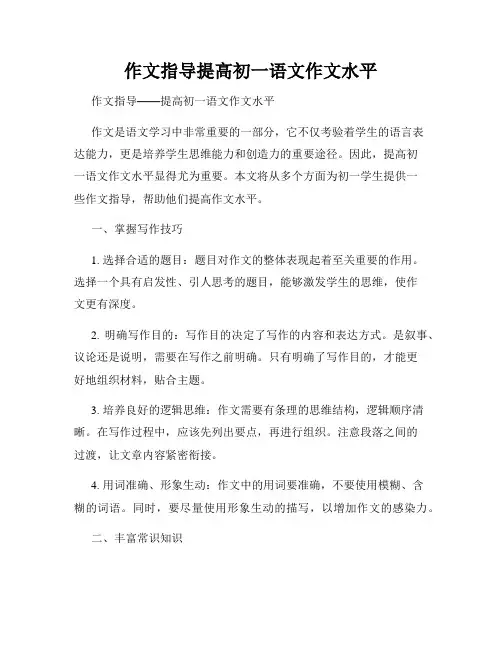 作文指导提高初一语文作文水平

作文指导——提高初一语文作文水平

作文是语文学习中非常重要的一部分，它不仅考验着学生的语言表达能力，更是培养学生思维能力和创造力的重要途径。因此，提高初一语文作文水平显得尤为重要。本文将从多个方面为初一学生提供一些作文指导，帮助他们提高作文水平。

一、掌握写作技巧

1. 选择合适的题目：题目对作文的整体表现起着至关重要的作用。选择一个具有启发性、引人思考的题目，能够激发学生的思维，使作文更有深度。

2. 明确写作目的：写作目的决定了写作的内容和表达方式。是叙事、议论还是说明，需要在写作之前明确。只有明确了写作目的，才能更好地组织材料，贴合主题。

3. 培养良好的逻辑思维：作文需要有条理的思维结构，逻辑顺序清晰。在写作过程中，应该先列出要点，再进行组织。注意段落之间的过渡，让文章内容紧密衔接。

4. 用词准确、形象生动：作文中的用词要准确，不要使用模糊、含糊的词语。同时，要尽量使用形象生动的描写，以增加作文的感染力。

二、丰富常识知识